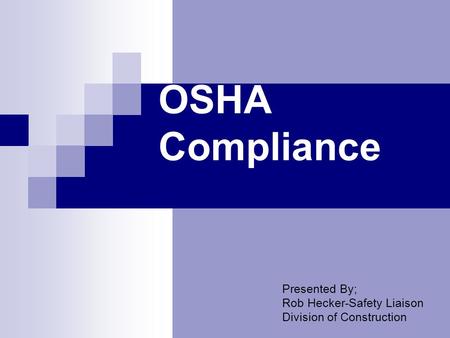 OSHA Compliance

Presented By;
Rob Hecker-Safety Liaison
Division of Construction